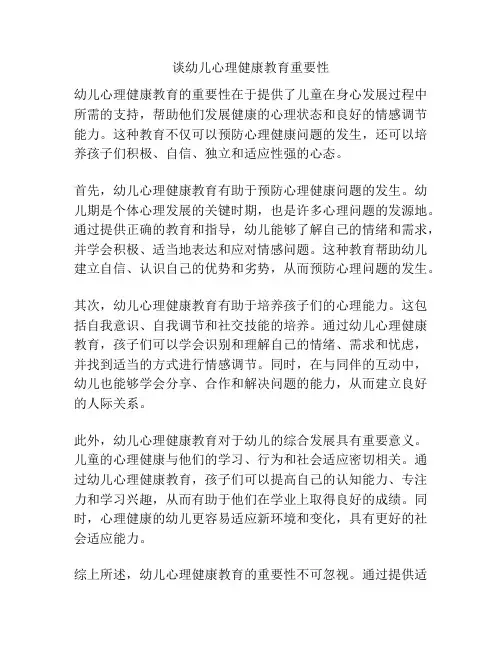 谈幼儿心理健康教育重要性

幼儿心理健康教育的重要性在于提供了儿童在身心发展过程中所需的支持，帮助他们发展健康的心理状态和良好的情感调节能力。这种教育不仅可以预防心理健康问题的发生，还可以培养孩子们积极、自信、独立和适应性强的心态。

首先，幼儿心理健康教育有助于预防心理健康问题的发生。幼儿期是个体心理发展的关键时期，也是许多心理问题的发源地。通过提供正确的教育和指导，幼儿能够了解自己的情绪和需求，并学会积极、适当地表达和应对情感问题。这种教育帮助幼儿建立自信、认识自己的优势和劣势，从而预防心理问题的发生。

其次，幼儿心理健康教育有助于培养孩子们的心理能力。这包括自我意识、自我调节和社交技能的培养。通过幼儿心理健康教育，孩子们可以学会识别和理解自己的情绪、需求和忧虑，并找到适当的方式进行情感调节。同时，在与同伴的互动中，幼儿也能够学会分享、合作和解决问题的能力，从而建立良好的人际关系。

此外，幼儿心理健康教育对于幼儿的综合发展具有重要意义。儿童的心理健康与他们的学习、行为和社会适应密切相关。通过幼儿心理健康教育，孩子们可以提高自己的认知能力、专注力和学习兴趣，从而有助于他们在学业上取得良好的成绩。同时，心理健康的幼儿更容易适应新环境和变化，具有更好的社会适应能力。

综上所述，幼儿心理健康教育的重要性不可忽视。通过提供适